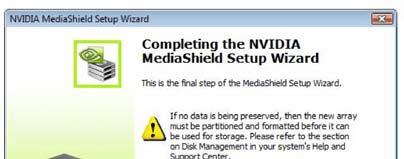 NVIDIA MediaShield Setup Wizard

Completing the NVIDIA MediaShield Setup Wizard

This is the final step of the MediaShield Setup Wizard.

If no data is being preserved, then the new array must be partitioned and formatted before it can be used for storage. Please refer to the section on Disk Management in your system's Help and Support Center.